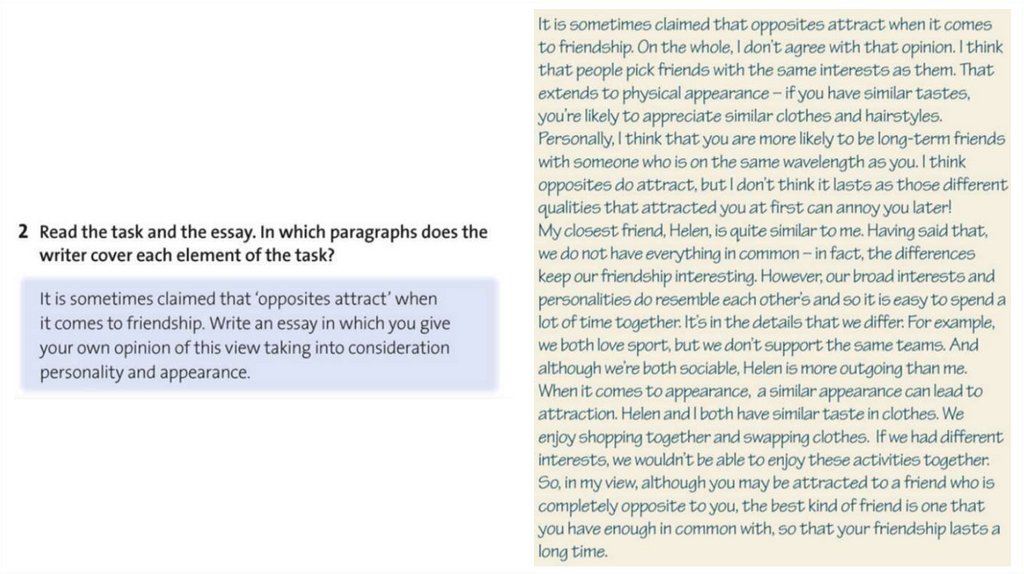 2 Read the task and the essay. In which paragraphs does the writer cover each element of the task?

It is sometimes claimed that 'opposites attract' when it comes to friendship. Write an essay in which you give your own opinion of this view taking into consideration personality and appearance.

It is sometimes claimed that opposites attract when it comes to friendship. On the whole, I don't agree with that opinion. I think that people pick friends with the same interests as them. That extends to physical appearance – if you have similar tastes, you're likely to appreciate similar clothes and hairstyles.
Personally, I think that you are more likely to be long-term friends with someone who is on the same wavelength as you. I think opposites do attract, but I don't think it lasts as those different qualities that attracted you at first can annoy you later!
My closest friend, Helen, is quite similar to me. Having said that, we do not have everything in common – in fact, the differences keep our friendship interesting. However, our broad interests and personalities do resemble each other's and so it is easy to spend a lot of time together. It's in the details that we differ. For example, we both love sport, but we don't support the same teams. And although we're both sociable, Helen is more outgoing than me.
When it comes to appearance, a similar appearance can lead to attraction. Helen and I both have similar taste in clothes. We enjoy shopping together and swapping clothes. If we had different interests, we wouldn't be able to enjoy these activities together.
So, in my view, although you may be attracted to a friend who is completely opposite to you, the best kind of friend is one that you have enough in common with, so that your friendship lasts a long time.